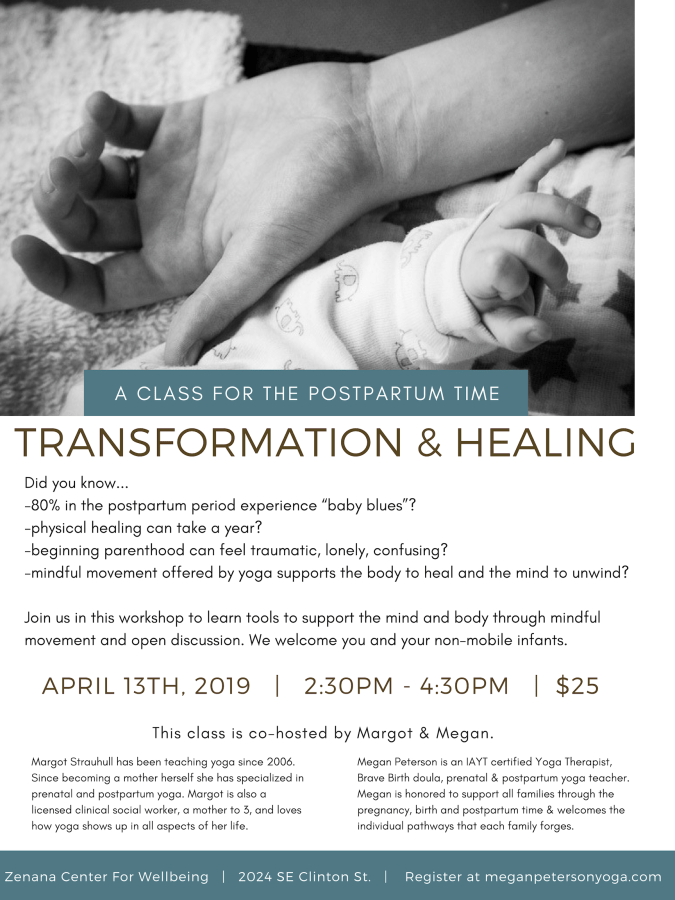 A CLASS FOR THE POSTPARTUM TIME

TRANSFORMATION & HEALING

Did you know...
-80% in the postpartum period experience "baby blues"?
-physical healing can take a year?
-beginning parenthood can feel traumatic, lonely, confusing?
-mindful movement offered by yoga supports the body to heal and the mind to unwind?

Join us in this workshop to learn tools to support the mind and body through mindful movement and open discussion. We welcome you and your non-mobile infants.

APRIL 13TH, 2019 | 2:30PM - 4:30PM | $25

This class is co-hosted by Margot & Megan.

Margot Strauhull has been teaching yoga since 2006. Since becoming a mother herself she has specialized in prenatal and postpartum yoga. Margot is also a licensed clinical social worker, a mother to 3, and loves how yoga shows up in all aspects of her life.

Megan Peterson is an IAYT certified Yoga Therapist, Brave Birth doula, prenatal & postpartum yoga teacher. Megan is honored to support all families through the pregnancy, birth and postpartum time & welcomes the individual pathways that each family forges.

Zenana Center For Wellbeing | 2024 SE Clinton St. | Register at meganpetersonyoga.com